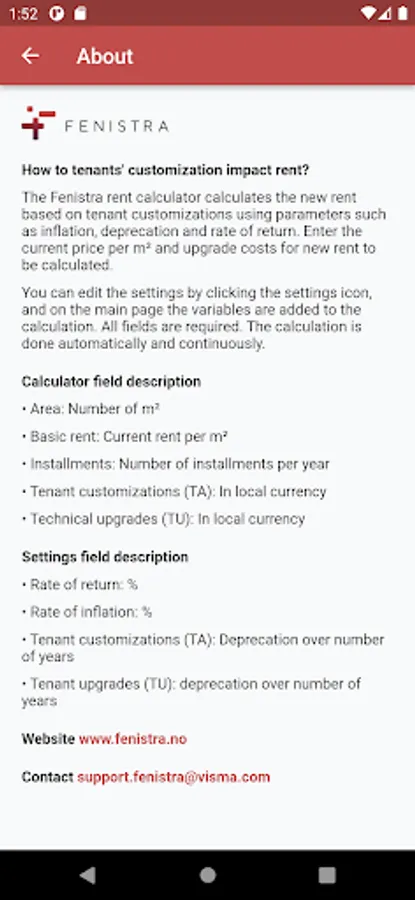 1:52

About

FENISTRA

How to tenants' customization impact rent?

The Fenistra rent calculator calculates the new rent based on tenant customizations using parameters such as inflation, deprecation and rate of return. Enter the current price per m² and upgrade costs for new rent to be calculated.

You can edit the settings by clicking the settings icon, and on the main page the variables are added to the calculation. All fields are required. The calculation is done automatically and continuously.

Calculator field description

• Area: Number of m²

• Basic rent: Current rent per m²

• Installments: Number of installments per year

• Tenant customizations (TA): In local currency

• Technical upgrades (TU): In local currency

Settings field description

• Rate of return: %

• Rate of inflation: %

• Tenant customizations (TA): Deprecation over number of years

• Tenant upgrades (TU): deprecation over number of years

Website www.fenistra.no

Contact support.fenistra@visma.com